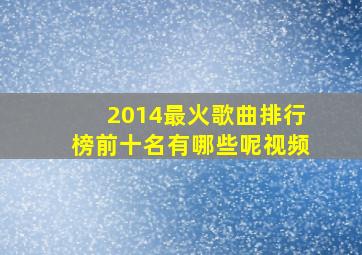 2014最火歌曲排行榜前十名有哪些呢视频